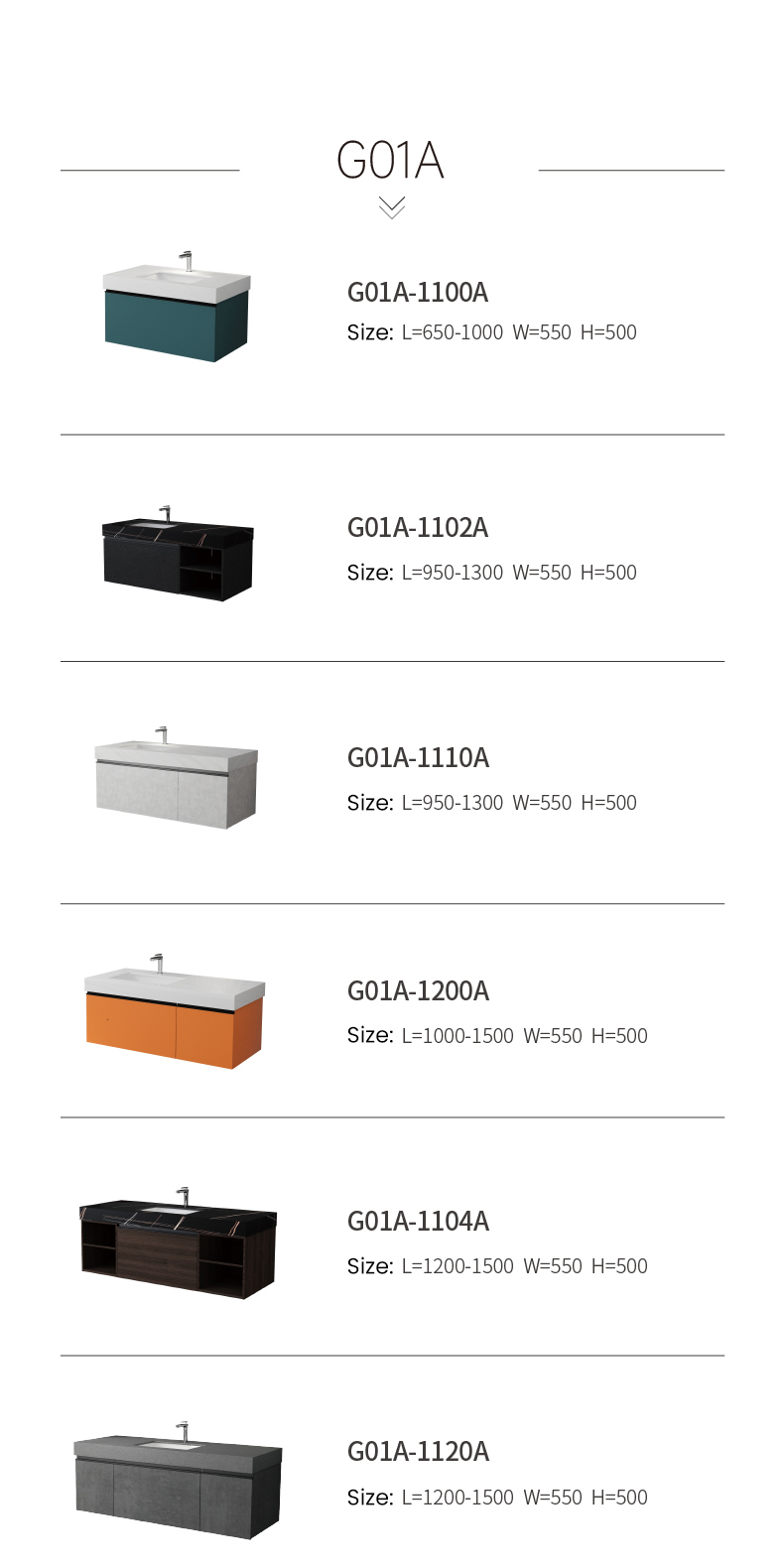 G01A

G01A-1100A
Size: L=650-1000 W=550 H=500

G01A-1102A
Size: L=950-1300 W=550 H=500

G01A-1110A
Size: L=950-1300 W=550 H=500

G01A-1200A
Size: L=1000-1500 W=550 H=500

G01A-1104A
Size: L=1200-1500 W=550 H=500

G01A-1120A
Size: L=1200-1500 W=550 H=500